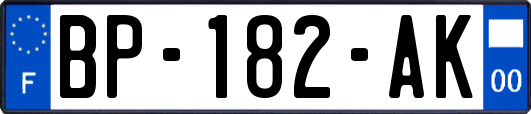 F

BP-182-AK

00